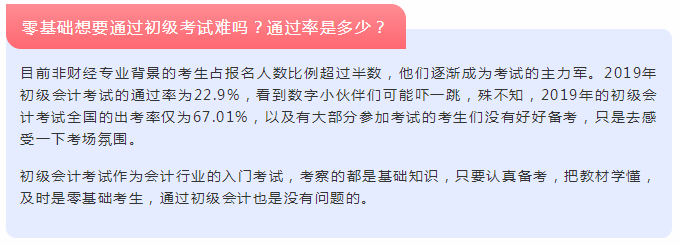 零基础想要通过初级考试难吗？通过率是多少？

目前非财经专业背景的考生占报名人数比例超过半数，他们逐渐成为考试的主力军。2019年初级会计考试的通过率为22.9%，看到数字小伙伴们可能吓一跳，殊不知，2019年的初级会计考试全国的出考率仅为67.01%，以及有大部分参加考试的考生们没有好好备考，只是去感受一下考场氛围。

初级会计考试作为会计行业的入门考试，考察的都是基础知识，只要认真备考，把教材学懂，及时是零基础考生，通过初级会计也是没有问题的。